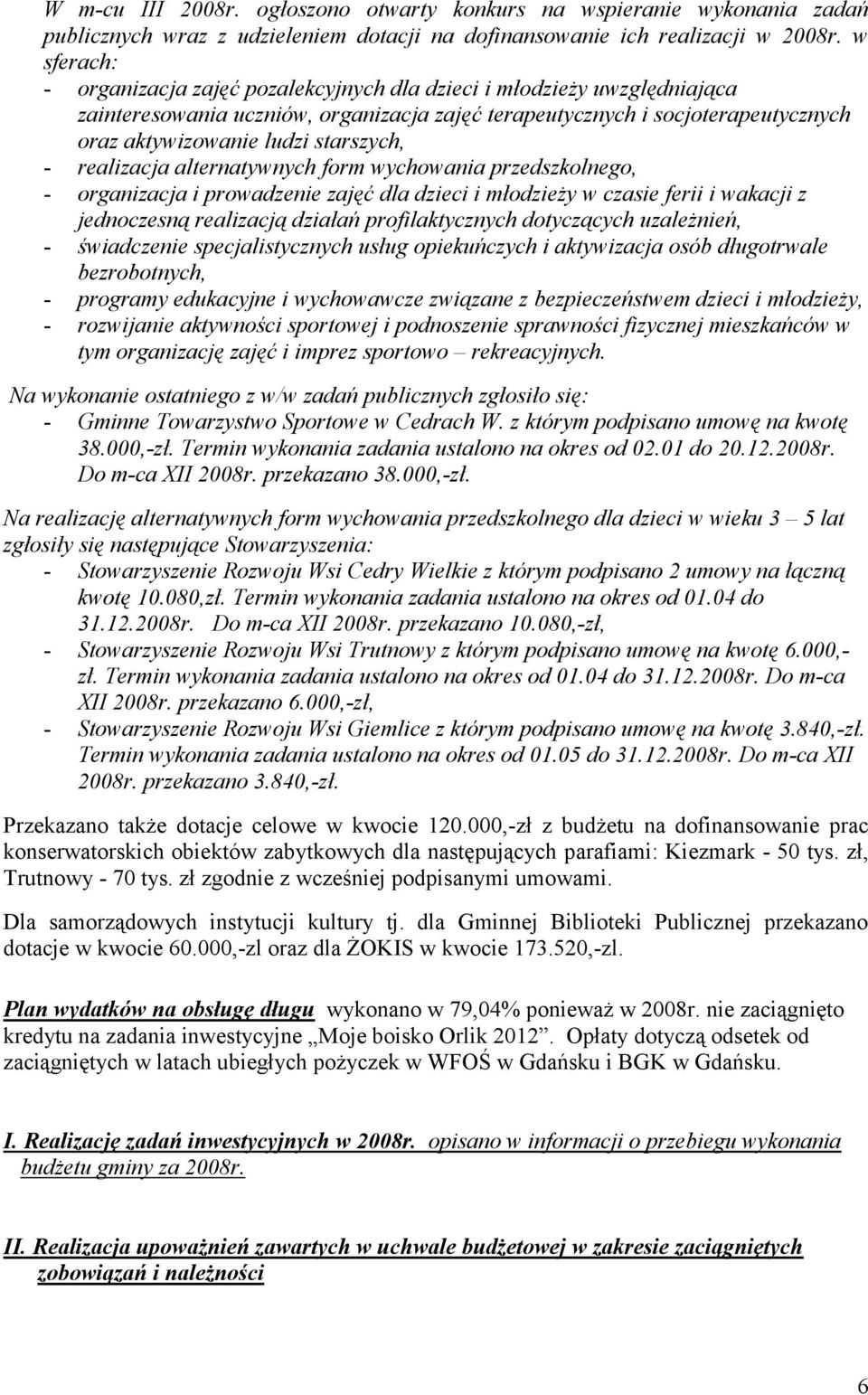 W m-cu III 2008r. ogłoszono otwarty konkurs na wspieranie wykonania zadań publicznych wraz z udzieleniem dotacji na dofinansowanie ich realizacji w 2008r. w sferach:
- organizacja zajęć pozalekcyjnych dla dzieci i młodzieży uwzględniająca zainteresowania uczniów, organizacja zajęć terapeutycznych i socjoterapeutycznych oraz aktywizowanie ludzi starszych,
- realizacja alternatywnych form wychowania przedszkolnego,
- organizacja i prowadzenie zajęć dla dzieci i młodzieży w czasie ferii i wakacji z jednoczesną realizacją działań profilaktycznych dotyczących uzależnień,
- świadczenie specjalistycznych usług opiekuńczych i aktywizacja osób długotrwale bezrobotnych,
- programy edukacyjne i wychowawcze związane z bezpieczeństwem dzieci i młodzieży,
- rozwijanie aktywności sportowej i podnoszenie sprawności fizycznej mieszkańców w tym organizację zajęć i imprez sportowo – rekreacyjnych.

Na wykonanie ostatniego z w/w zadań publicznych zgłosiło się:
- Gminne Towarzystwo Sportowe w Cedrach W. z którym podpisano umowę na kwotę 38.000,-zł. Termin wykonania zadania ustalono na okres od 02.01 do 20.12.2008r. Do m-ca XII 2008r. przekazano 38.000,-zł.

Na realizację alternatywnych form wychowania przedszkolnego dla dzieci w wieku 3 – 5 lat zgłosiły się następujące Stowarzyszenia:
- Stowarzyszenie Rozwoju Wsi Cedry Wielkie z którym podpisano 2 umowy na łączną kwotę 10.080,zł. Termin wykonania zadania ustalono na okres od 01.04 do 31.12.2008r. Do m-ca XII 2008r. przekazano 10.080,-zł,
- Stowarzyszenie Rozwoju Wsi Trutnowy z którym podpisano umowę na kwotę 6.000,-zł. Termin wykonania zadania ustalono na okres od 01.04 do 31.12.2008r. Do m-ca XII 2008r. przekazano 6.000,-zł,
- Stowarzyszenie Rozwoju Wsi Giemlice z którym podpisano umowę na kwotę 3.840,-zł. Termin wykonania zadania ustalono na okres od 01.05 do 31.12.2008r. Do m-ca XII 2008r. przekazano 3.840,-zł.

Przekazano także dotacje celowe w kwocie 120.000,-zł z budżetu na dofinansowanie prac konserwatorskich obiektów zabytkowych dla następujących parafiami: Kiezmark - 50 tys. zł, Trutnowy - 70 tys. zł zgodnie z wcześniej podpisanymi umowami.

Dla samorządowych instytucji kultury tj. dla Gminnej Biblioteki Publicznej przekazano dotacje w kwocie 60.000,-zl oraz dla ŻOKIS w kwocie 173.520,-zl.

Plan wydatków na obsługę długu wykonano w 79,04% ponieważ w 2008r. nie zaciągnięto kredytu na zadania inwestycyjne „Moje boisko Orlik 2012”. Opłaty dotyczą odsetek od zaciągniętych w latach ubiegłych pożyczek w WFOŚ w Gdańsku i BGK w Gdańsku.

I. Realizację zadań inwestycyjnych w 2008r. opisano w informacji o przebiegu wykonania budżetu gminy za 2008r.

II. Realizacja upoważnień zawartych w uchwale budżetowej w zakresie zaciągniętych zobowiązań i należności

6